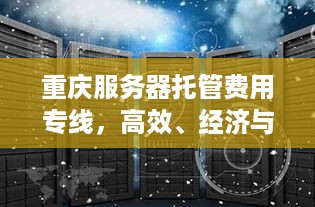 重庆服务器托管费用专线，高效、经济与